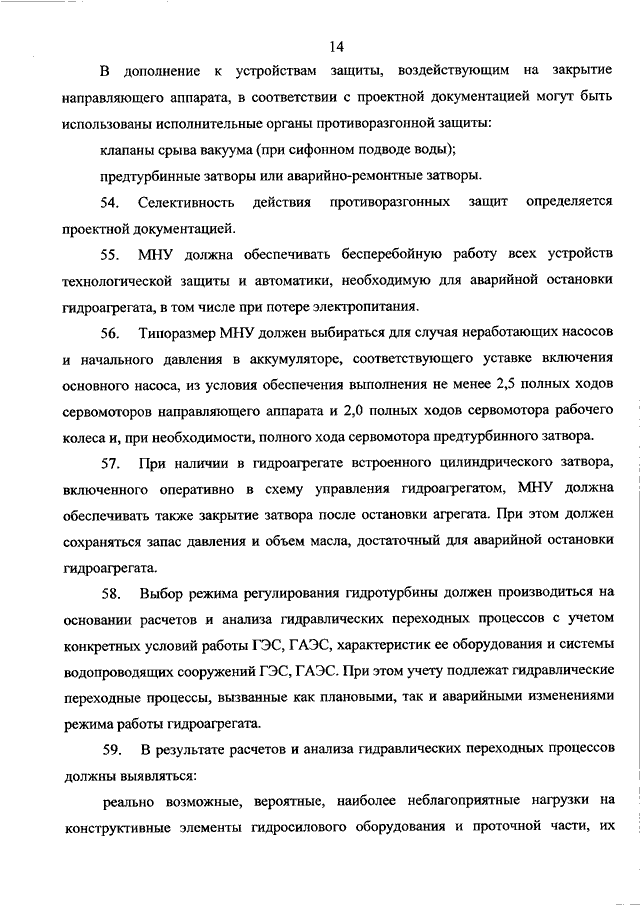 14

В дополнение к устройствам защиты, воздействующим на закрытие направляющего аппарата, в соответствии с проектной документацией могут быть использованы исполнительные органы противоразгонной защиты:

клапаны срыва вакуума (при сифонном подводе воды);

предтурбинные затворы или аварийно-ремонтные затворы.

54. Селективность действия противоразгонных защит определяется проектной документацией.

55. МНУ должна обеспечивать бесперебойную работу всех устройств технологической защиты и автоматики, необходимую для аварийной остановки гидроагрегата, в том числе при потере электропитания.

56. Типоразмер МНУ должен выбираться для случая неработающих насосов и начального давления в аккумуляторе, соответствующего уставке включения основного насоса, из условия обеспечения выполнения не менее 2,5 полных ходов сервомоторов направляющего аппарата и 2,0 полных ходов сервомотора рабочего колеса и, при необходимости, полного хода сервомотора предтурбинного затвора.

57. При наличии в гидроагрегате встроенного цилиндрического затвора, включенного оперативно в схему управления гидроагрегатом, МНУ должна обеспечивать также закрытие затвора после остановки агрегата. При этом должен сохраняться запас давления и объем масла, достаточный для аварийной остановки гидроагрегата.

58. Выбор режима регулирования гидротурбины должен производиться на основании расчетов и анализа гидравлических переходных процессов с учетом конкретных условий работы ГЭС, ГАЭС, характеристик ее оборудования и системы водопроводящих сооружений ГЭС, ГАЭС. При этом учету подлежат гидравлические переходные процессы, вызванные как плановыми, так и аварийными изменениями режима работы гидроагрегата.

59. В результате расчетов и анализа гидравлических переходных процессов должны выявляться:

реально возможные, вероятные, наиболее неблагоприятные нагрузки на конструктивные элементы гидросилового оборудования и проточной части, их